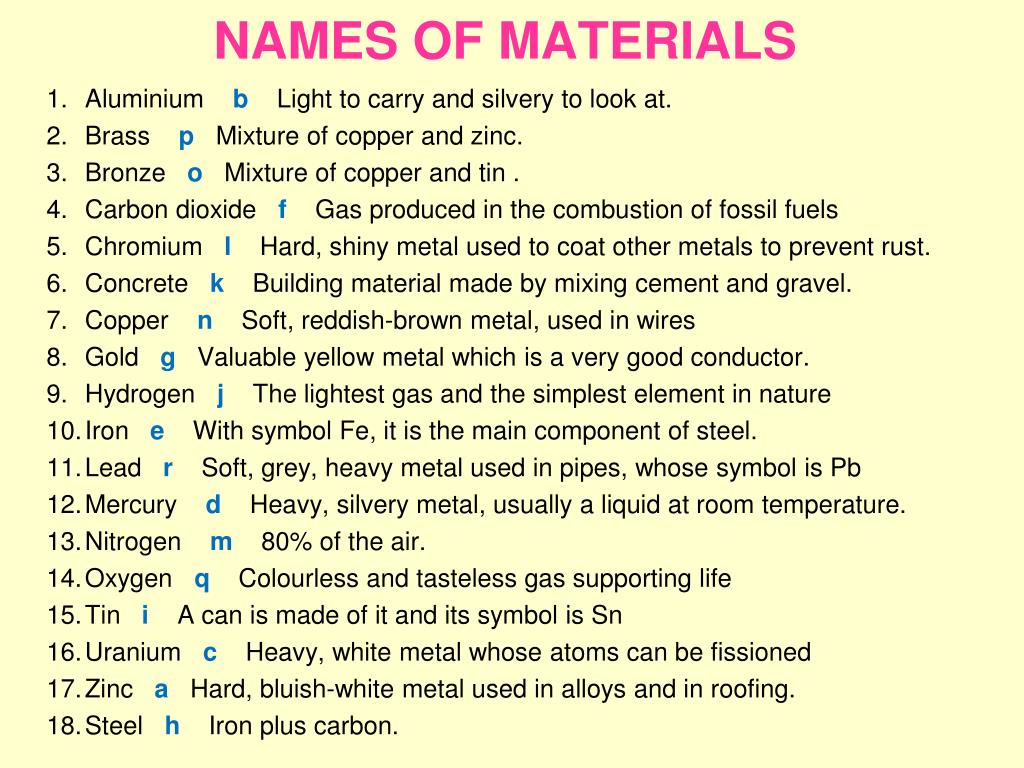 NAMES OF MATERIALS

1. Aluminium b Light to carry and silvery to look at.
2. Brass p Mixture of copper and zinc.
3. Bronze o Mixture of copper and tin .
4. Carbon dioxide f Gas produced in the combustion of fossil fuels
5. Chromium l Hard, shiny metal used to coat other metals to prevent rust.
6. Concrete k Building material made by mixing cement and gravel.
7. Copper n Soft, reddish-brown metal, used in wires
8. Gold g Valuable yellow metal which is a very good conductor.
9. Hydrogen j The lightest gas and the simplest element in nature
10. Iron e With symbol Fe, it is the main component of steel.
11. Lead r Soft, grey, heavy metal used in pipes, whose symbol is Pb
12. Mercury d Heavy, silvery metal, usually a liquid at room temperature.
13. Nitrogen m 80% of the air.
14. Oxygen q Colourless and tasteless gas supporting life
15. Tin i A can is made of it and its symbol is Sn
16. Uranium c Heavy, white metal whose atoms can be fissioned
17. Zinc a Hard, bluish-white metal used in alloys and in roofing.
18. Steel h Iron plus carbon.